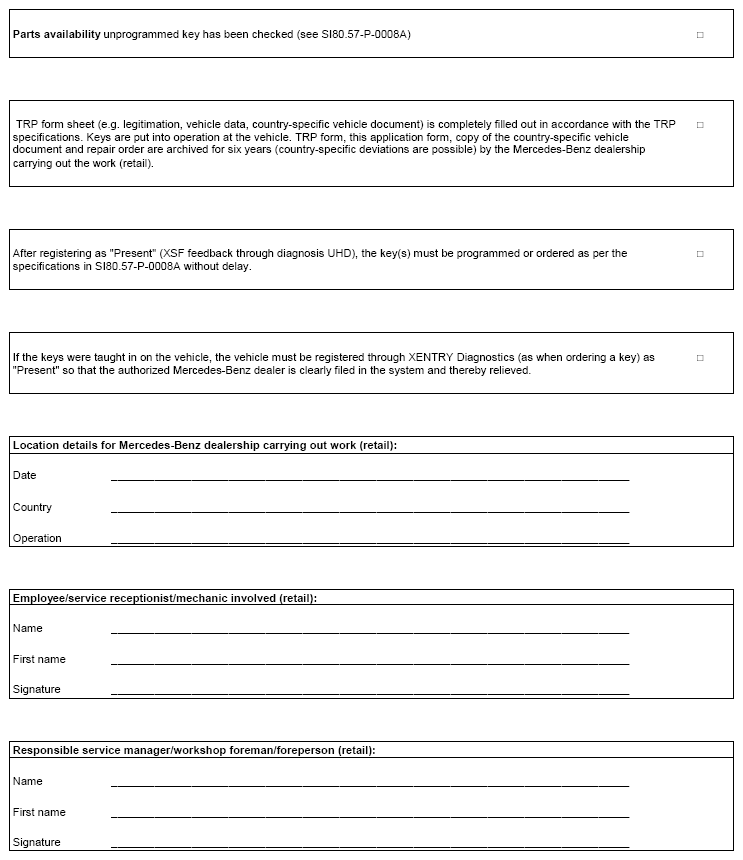 Parts availability unprogrammed key has been checked (see SI80.57-P-0008A) ☐

TRP form sheet (e.g. legitimation, vehicle data, country-specific vehicle document) is completely filled out in accordance with the TRP specifications. Keys are put into operation at the vehicle. TRP form, this application form, copy of the country-specific vehicle document and repair order are archived for six years (country-specific deviations are possible) by the Mercedes-Benz dealership carrying out the work (retail). ☐

After registering as "Present" (XSF feedback through diagnosis UHD), the key(s) must be programmed or ordered as per the specifications in SI80.57-P-0008A without delay. ☐

If the keys were taught in on the vehicle, the vehicle must be registered through XENTRY Diagnostics (as when ordering a key) as "Present" so that the authorized Mercedes-Benz dealer is clearly filed in the system and thereby relieved. ☐

Location details for Mercedes-Benz dealership carrying out work (retail):

Date ____

Country ____

Operation ____

Employee/service receptionist/mechanic involved (retail):

Name ____

First name ____

Signature ____

Responsible service manager/workshop foreman/foreperson (retail):

Name ____

First name ____

Signature ____